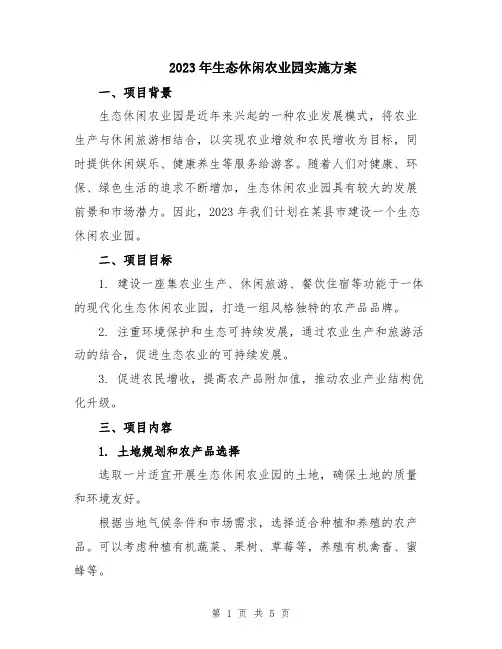 2023年生态休闲农业园实施方案

一、项目背景

生态休闲农业园是近年来兴起的一种农业发展模式，将农业生产与休闲旅游相结合，以实现农业增效和农民增收为目标，同时提供休闲娱乐、健康养生等服务给游客。随着人们对健康、环保、绿色生活的追求不断增加，生态休闲农业园具有较大的发展前景和市场潜力。因此，2023年我们计划在某县市建设一个生态休闲农业园。

二、项目目标

1. 建设一座集农业生产、休闲旅游、餐饮住宿等功能于一体的现代化生态休闲农业园，打造一组风格独特的农产品品牌。

2. 注重环境保护和生态可持续发展，通过农业生产和旅游活动的结合，促进生态农业的可持续发展。

3. 促进农民增收，提高农产品附加值，推动农业产业结构优化升级。

三、项目内容

1. 土地规划和农产品选择

选取一片适宜开展生态休闲农业园的土地，确保土地的质量和环境友好。

根据当地气候条件和市场需求，选择适合种植和养殖的农产品。可以考虑种植有机蔬菜、果树、草莓等，养殖有机禽畜、蜜蜂等。

第 1 页 共 5 页